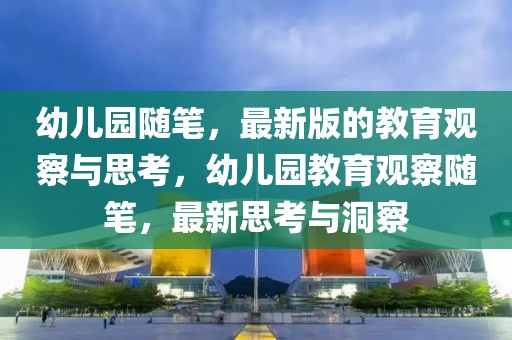 幼儿园随笔，最新版的教育观察与思考，幼儿园教育观察随笔，最新思考与洞察